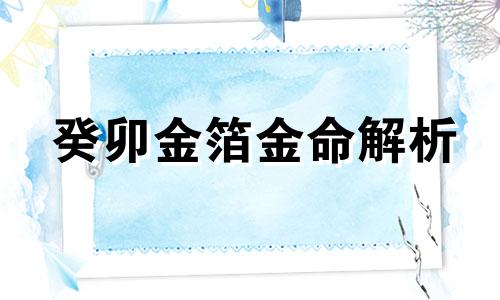 癸卯金箔金命解析